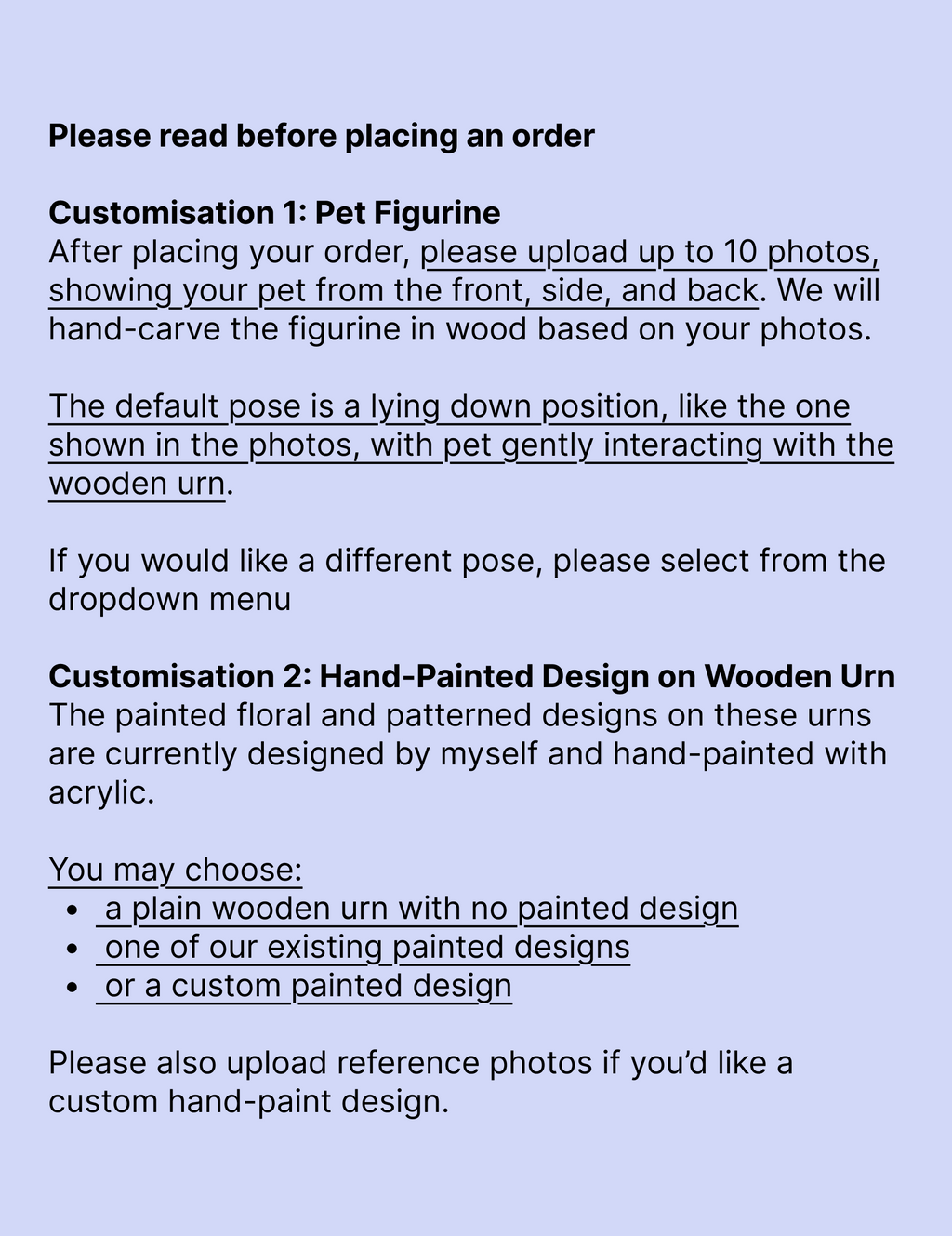 Please read before placing an order

Customisation 1: Pet Figurine
After placing your order, please upload up to 10 photos, showing your pet from the front, side, and back. We will hand-carve the figurine in wood based on your photos.

The default pose is a lying down position, like the one shown in the photos, with pet gently interacting with the wooden urn.

If you would like a different pose, please select from the dropdown menu

Customisation 2: Hand-Painted Design on Wooden Urn
The painted floral and patterned designs on these urns are currently designed by myself and hand-painted with acrylic.

You may choose:
• a plain wooden urn with no painted design
• one of our existing painted designs
• or a custom painted design

Please also upload reference photos if you'd like a custom hand-paint design.